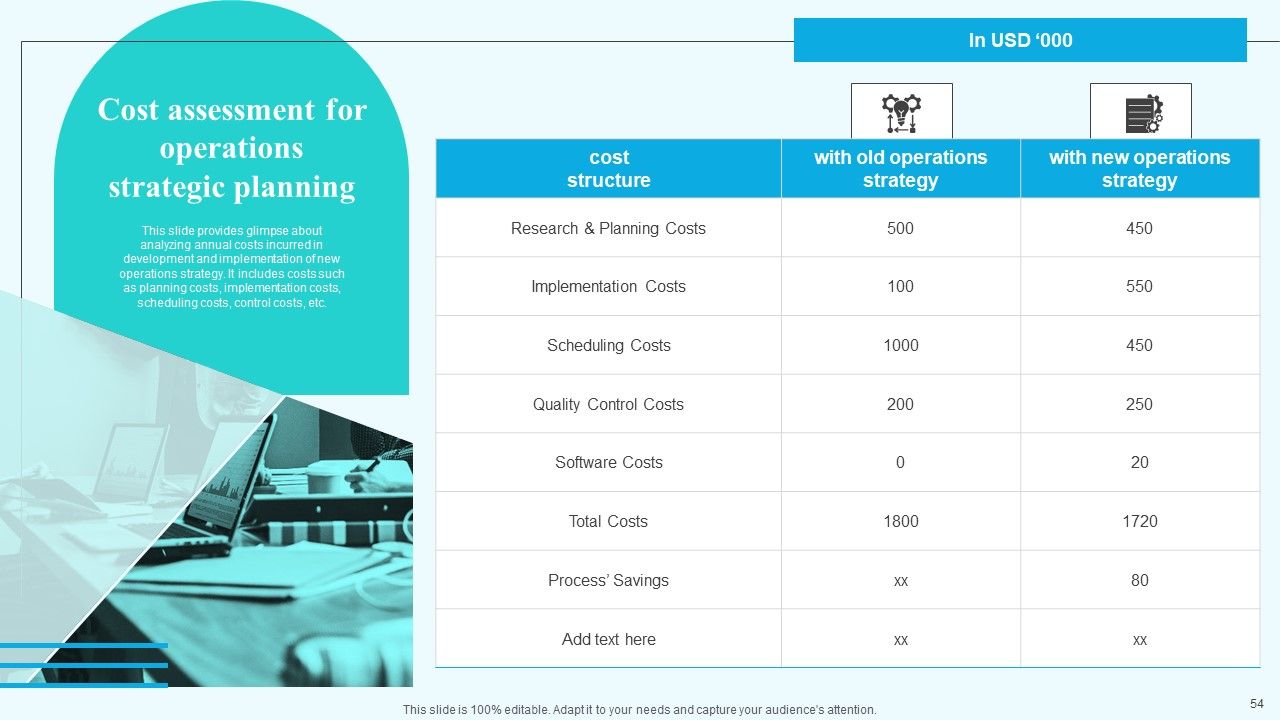 Cost assessment for operations strategic planning

This slide provides glimpse about analyzing annual costs incurred in development and implementation of new operations strategy. It includes costs such as planning costs, implementation costs, scheduling costs, control costs, etc.

In USD ‘000

| cost structure | with old operations strategy | with new operations strategy |
|---|---|---|
| Research & Planning Costs | 500 | 450 |
| Implementation Costs | 100 | 550 |
| Scheduling Costs | 1000 | 450 |
| Quality Control Costs | 200 | 250 |
| Software Costs | 0 | 20 |
| Total Costs | 1800 | 1720 |
| Process’ Savings | xx | 80 |
| Add text here | xx | xx |

This slide is 100% editable. Adapt it to your needs and capture your audience's attention.

54